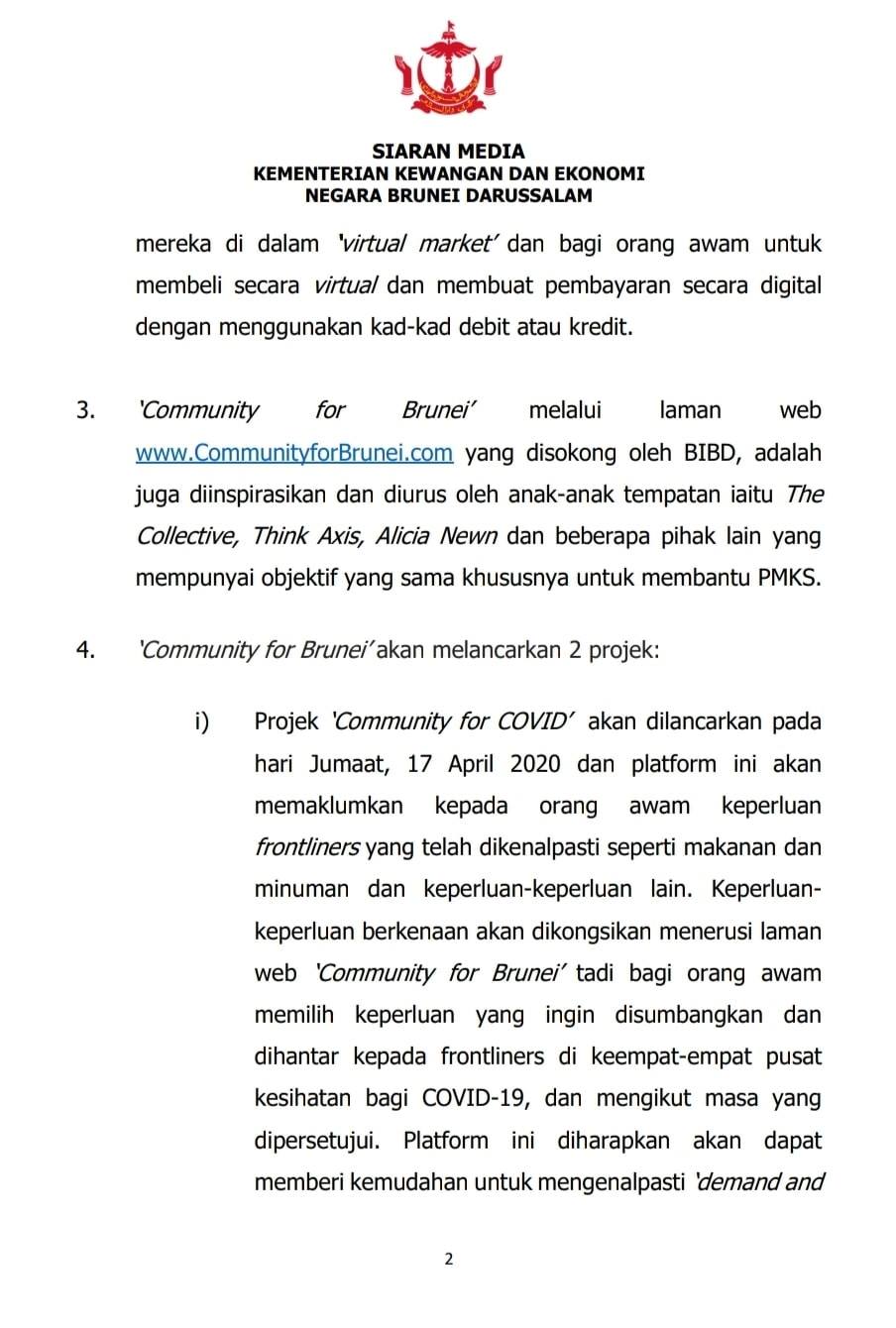 SIARAN MEDIA
KEMENTERIAN KEWANGAN DAN EKONOMI
NEGARA BRUNEI DARUSSALAM

mereka di dalam 'virtual market' dan bagi orang awam untuk membeli secara virtual dan membuat pembayaran secara digital dengan menggunakan kad-kad debit atau kredit.

3. 'Community for Brunei' melalui laman web www.CommunityforBrunei.com yang disokong oleh BIBD, adalah juga diinspirasikan dan diurus oleh anak-anak tempatan iaitu The Collective, Think Axis, Alicia Newn dan beberapa pihak lain yang mempunyai objektif yang sama khususnya untuk membantu PMKS.

4. 'Community for Brunei' akan melancarkan 2 projek:

i) Projek 'Community for COVID' akan dilancarkan pada hari Jumaat, 17 April 2020 dan platform ini akan memaklumkan kepada orang awam keperluan frontliners yang telah dikenalpasti seperti makanan dan minuman dan keperluan-keperluan lain. Keperluan-keperluan berkenaan akan dikongsikan menerusi laman web 'Community for Brunei' tadi bagi orang awam memilih keperluan yang ingin disumbangkan dan dihantar kepada frontliners di keempat-empat pusat kesihatan bagi COVID-19, dan mengikut masa yang dipersetujui. Platform ini diharapkan akan dapat memberi kemudahan untuk mengenalpasti 'demand and

2